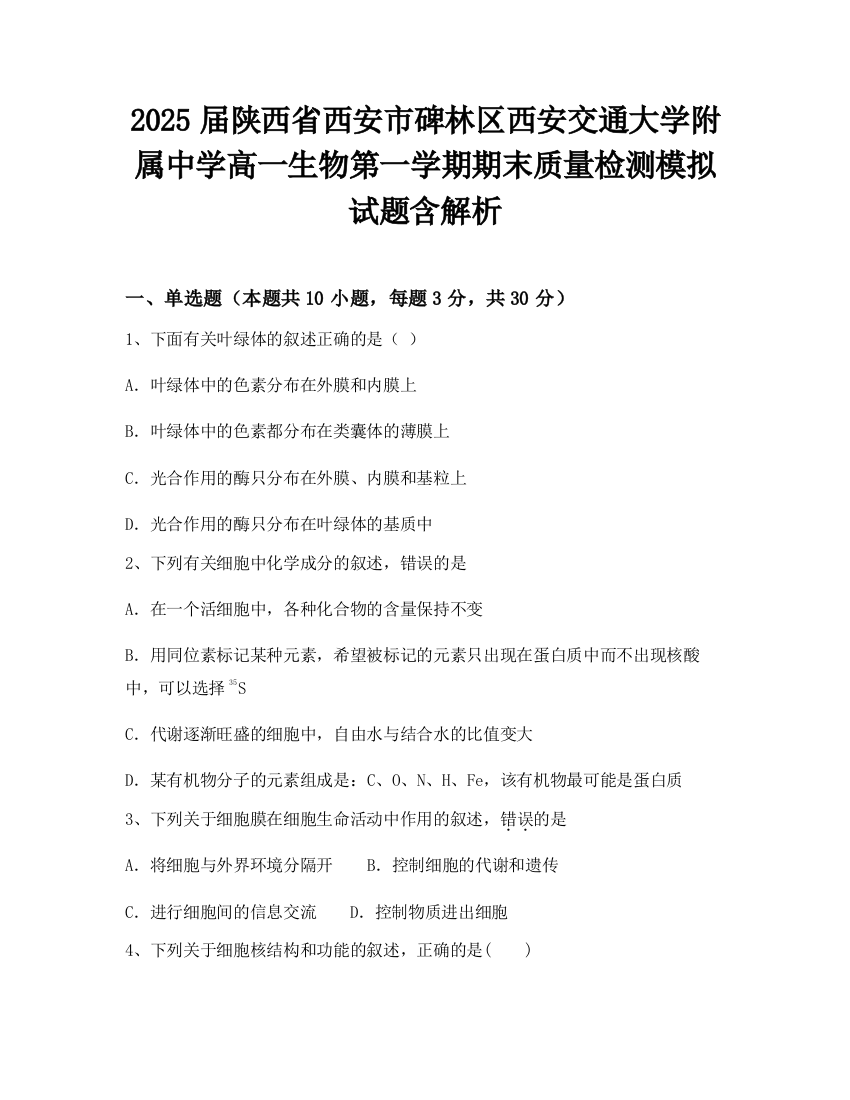 2025届陕西省西安市碑林区西安交通大学附属中学高一生物第一学期期末质量检测模拟试题含解析

一、单选题（本题共10小题，每题3分，共30分）

1、下面有关叶绿体的叙述正确的是（ ）

A. 叶绿体中的色素分布在外膜和内膜上

B. 叶绿体中的色素都分布在类囊体的薄膜上

C. 光合作用的酶只分布在外膜、内膜和基粒上

D. 光合作用的酶只分布在叶绿体的基质中

2、下列有关细胞中化学成分的叙述，错误的是

A. 在一个活细胞中，各种化合物的含量保持不变

B. 用同位素标记某种元素，希望被标记的元素只出现在蛋白质中而不出现核酸中，可以选择 $^{35}S$

C. 代谢逐渐旺盛的细胞中，自由水与结合水的比值变大

D. 某有机物分子的元素组成是：C、O、N、H、Fe，该有机物最可能是蛋白质

3、下列关于细胞膜在细胞生命活动中作用的叙述，错误的是

A. 将细胞与外界环境分隔开　　B. 控制细胞的代谢和遗传

C. 进行细胞间的信息交流　　D. 控制物质进出细胞

4、下列关于细胞核结构和功能的叙述，正确的是(　　)